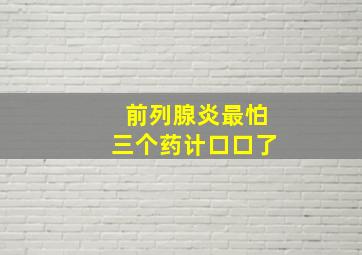 前列腺炎最怕
三个药计口口了